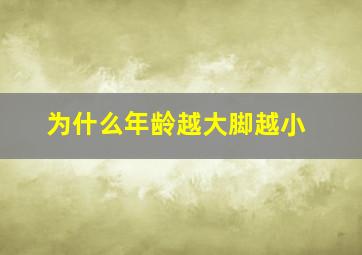 为什么年龄越大脚越小